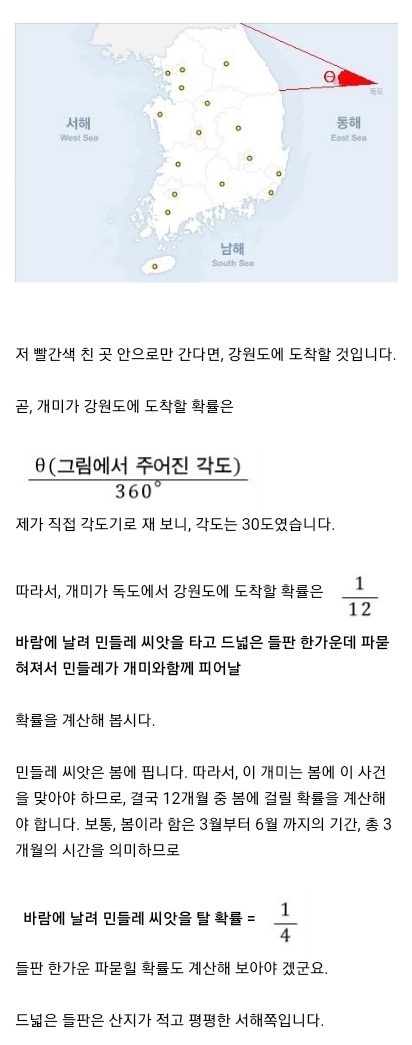 θ
독도
서해
West Sea
동해
East Sea
남해
South Sea

저 빨간색 친 곳 안으로만 간다면, 강원도에 도착할 것입니다.

곧, 개미가 강원도에 도착할 확률은

$\frac{\theta(\text{그림에서 주어진 각도})}{360^\circ}$

제가 직접 각도기로 재 보니, 각도는 30도였습니다.

따라서, 개미가 독도에서 강원도에 도착할 확률은 $\frac{1}{12}$

바람에 날려 민들레 씨앗을 타고 드넓은 들판 한가운데 파묻혀져서 민들레가 개미와함께 피어날

확률을 계산해 봅시다.

민들레 씨앗은 봄에 핍니다. 따라서, 이 개미는 봄에 이 사건을 맞아야 하므로, 결국 12개월 중 봄에 걸릴 확률을 계산해야 합니다. 보통, 봄이라 함은 3월부터 6월 까지의 기간, 총 3개월의 시간을 의미하므로

바람에 날려 민들레 씨앗을 탈 확률 = $\frac{1}{4}$

들판 한가운 파묻힐 확률도 계산해 보아야 겠군요.

드넓은 들판은 산지가 적고 평평한 서해쪽입니다.